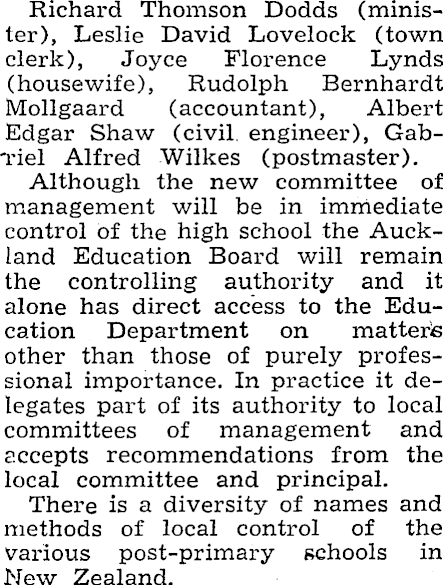 Richard Thomson Dodds (minister), Leslie David Lovelock (town clerk), Joyce Florence Lynds (housewife), Rudolph Bernhardt Mollgaard (accountant), Albert Edgar Shaw (civil engineer), Gabriel Alfred Wilkes (postmaster).

Although the new committee of management will be in immediate control of the high school the Auckland Education Board will remain the controlling authority and it alone has direct access to the Education Department on matters other than those of purely professional importance. In practice it delegates part of its authority to local committees of management and accepts recommendations from the local committee and principal.

There is a diversity of names and methods of local control of the various post-primary schools in New Zealand.